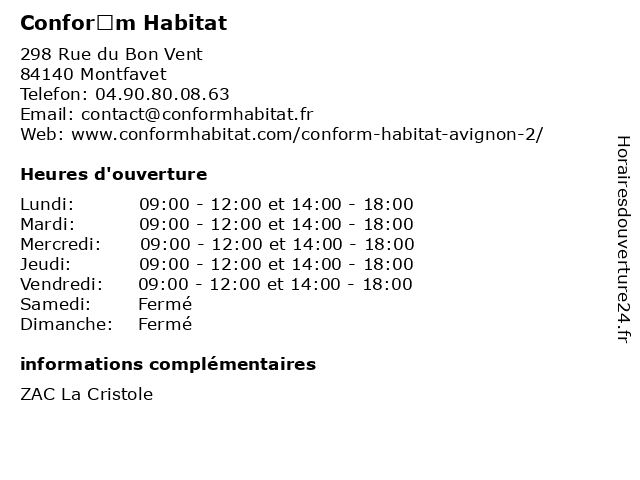 Confor□m Habitat

298 Rue du Bon Vent
84140 Montfavet
Telefon: 04.90.80.08.63
Email: contact@conformhabitat.fr
Web: www.conformhabitat.com/conform-habitat-avignon-2/

Heures d'ouverture

| | |
|---|---|
| Lundi: | 09:00 - 12:00 et 14:00 - 18:00 |
| Mardi: | 09:00 - 12:00 et 14:00 - 18:00 |
| Mercredi: | 09:00 - 12:00 et 14:00 - 18:00 |
| Jeudi: | 09:00 - 12:00 et 14:00 - 18:00 |
| Vendredi: | 09:00 - 12:00 et 14:00 - 18:00 |
| Samedi: | Fermé |
| Dimanche: | Fermé |

informations complémentaires

ZAC La Cristole

Horairesdouverture24.fr